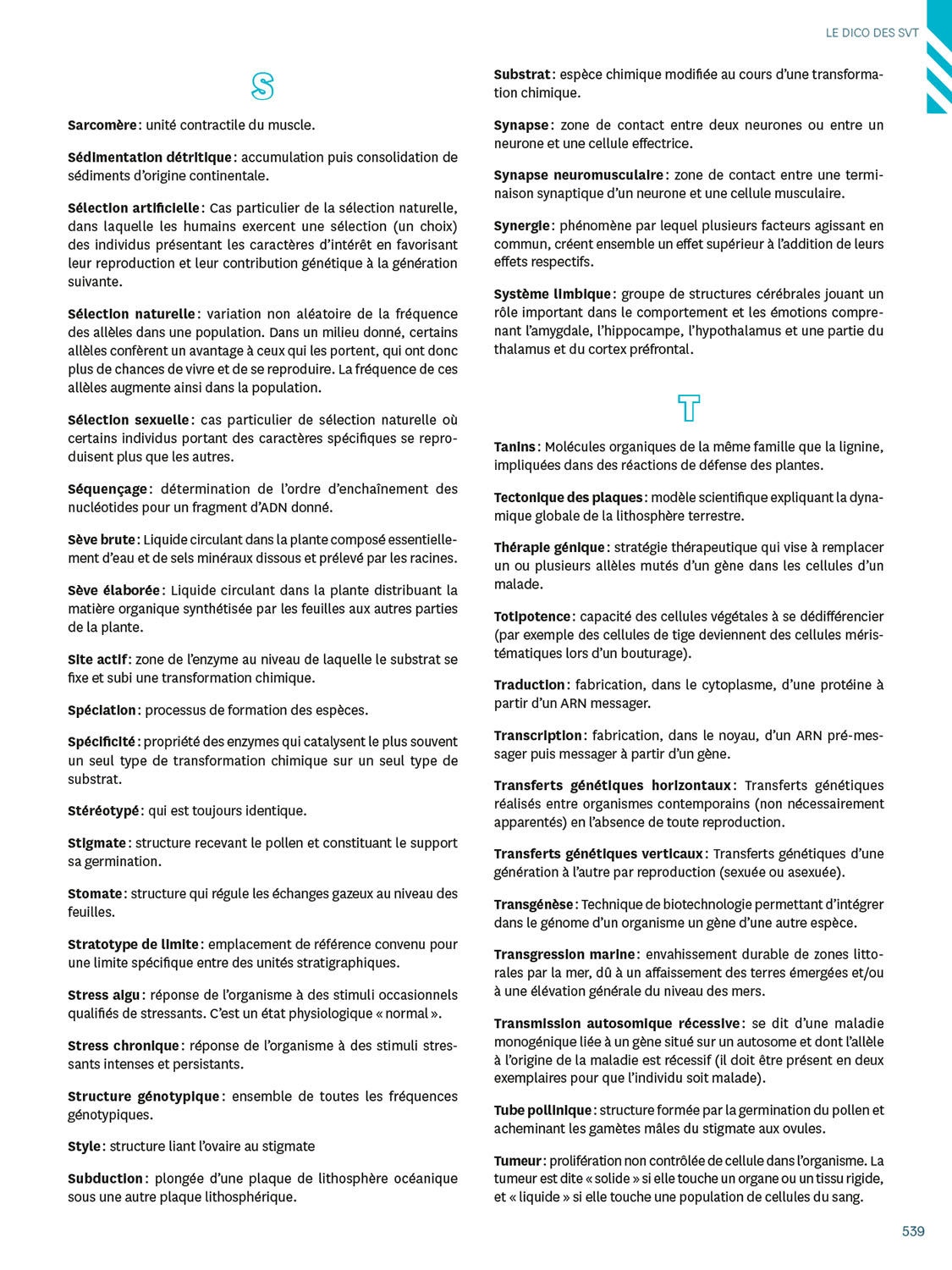 LE DICO DES SVT

S

Sarcomère : unité contractile du muscle.

Sédimentation détritique : accumulation puis consolidation de sédiments d'origine continentale.

Sélection artificielle : Cas particulier de la sélection naturelle, dans laquelle les humains exercent une sélection (un choix) des individus présentant les caractères d'intérêt en favorisant leur reproduction et leur contribution génétique à la génération suivante.

Sélection naturelle : variation non aléatoire de la fréquence des allèles dans une population. Dans un milieu donné, certains allèles confèrent un avantage à ceux qui les portent, qui ont donc plus de chances de vivre et de se reproduire. La fréquence de ces allèles augmente ainsi dans la population.

Sélection sexuelle : cas particulier de sélection naturelle où certains individus portant des caractères spécifiques se reproduisent plus que les autres.

Séquençage : détermination de l'ordre d'enchaînement des nucléotides pour un fragment d'ADN donné.

Sève brute : Liquide circulant dans la plante composé essentiellement d'eau et de sels minéraux dissous et prélevé par les racines.

Sève élaborée : Liquide circulant dans la plante distribuant la matière organique synthétisée par les feuilles aux autres parties de la plante.

Site actif : zone de l'enzyme au niveau de laquelle le substrat se fixe et subi une transformation chimique.

Spéciation : processus de formation des espèces.

Spécificité : propriété des enzymes qui catalysent le plus souvent un seul type de transformation chimique sur un seul type de substrat.

Stéréotypé : qui est toujours identique.

Stigmate : structure recevant le pollen et constituant le support sa germination.

Stomate : structure qui régule les échanges gazeux au niveau des feuilles.

Stratotype de limite : emplacement de référence convenu pour une limite spécifique entre des unités stratigraphiques.

Stress aigu : réponse de l'organisme à des stimuli occasionnels qualifiés de stressants. C'est un état physiologique « normal ».

Stress chronique : réponse de l'organisme à des stimuli stressants intenses et persistants.

Structure génotypique : ensemble de toutes les fréquences génotypiques.

Style : structure liant l'ovaire au stigmate

Subduction : plongée d'une plaque de lithosphère océanique sous une autre plaque lithosphérique.

Substrat : espèce chimique modifiée au cours d'une transformation chimique.

Synapse : zone de contact entre deux neurones ou entre un neurone et une cellule effectrice.

Synapse neuromusculaire : zone de contact entre une terminaison synaptique d'un neurone et une cellule musculaire.

Synergie : phénomène par lequel plusieurs facteurs agissant en commun, créent ensemble un effet supérieur à l'addition de leurs effets respectifs.

Système limbique : groupe de structures cérébrales jouant un rôle important dans le comportement et les émotions comprenant l'amygdale, l'hippocampe, l'hypothalamus et une partie du thalamus et du cortex préfrontal.

T

Tanins : Molécules organiques de la même famille que la lignine, impliquées dans des réactions de défense des plantes.

Tectonique des plaques : modèle scientifique expliquant la dynamique globale de la lithosphère terrestre.

Thérapie génique : stratégie thérapeutique qui vise à remplacer un ou plusieurs allèles mutés d'un gène dans les cellules d'un malade.

Totipotence : capacité des cellules végétales à se dédifférencier (par exemple des cellules de tige deviennent des cellules méristématiques lors d'un bouturage).

Traduction : fabrication, dans le cytoplasme, d'une protéine à partir d'un ARN messager.

Transcription : fabrication, dans le noyau, d'un ARN pré-messager puis messager à partir d'un gène.

Transferts génétiques horizontaux : Transferts génétiques réalisés entre organismes contemporains (non nécessairement apparentés) en l'absence de toute reproduction.

Transferts génétiques verticaux : Transferts génétiques d'une génération à l'autre par reproduction (sexuée ou asexuée).

Transgénèse : Technique de biotechnologie permettant d'intégrer dans le génome d'un organisme un gène d'une autre espèce.

Transgression marine : envahissement durable de zones littorales par la mer, dû à un affaissement des terres émergées et/ou à une élévation générale du niveau des mers.

Transmission autosomique récessive : se dit d'une maladie monogénique liée à un gène situé sur un autosome et dont l'allèle à l'origine de la maladie est récessif (il doit être présent en deux exemplaires pour que l'individu soit malade).

Tube pollinique : structure formée par la germination du pollen et acheminant les gamètes mâles du stigmate aux ovules.

Tumeur : prolifération non contrôlée de cellule dans l'organisme. La tumeur est dite « solide » si elle touche un organe ou un tissu rigide, et « liquide » si elle touche une population de cellules du sang.

539